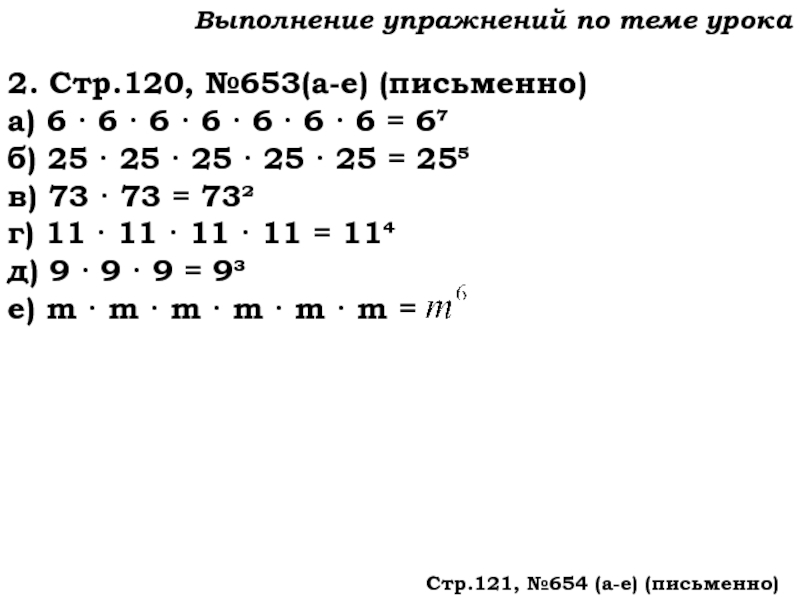 Выполнение упражнений по теме урока

2. Стр.120, №653(а-е) (письменно)
а) $6 \cdot 6 \cdot 6 \cdot 6 \cdot 6 \cdot 6 \cdot 6 = 6^7$
б) $25 \cdot 25 \cdot 25 \cdot 25 \cdot 25 = 25^5$
в) $73 \cdot 73 = 73^2$
г) $11 \cdot 11 \cdot 11 \cdot 11 = 11^4$
д) $9 \cdot 9 \cdot 9 = 9^3$
е) $m \cdot m \cdot m \cdot m \cdot m \cdot m = m^6$

Стр.121, №654 (а-е) (письменно)